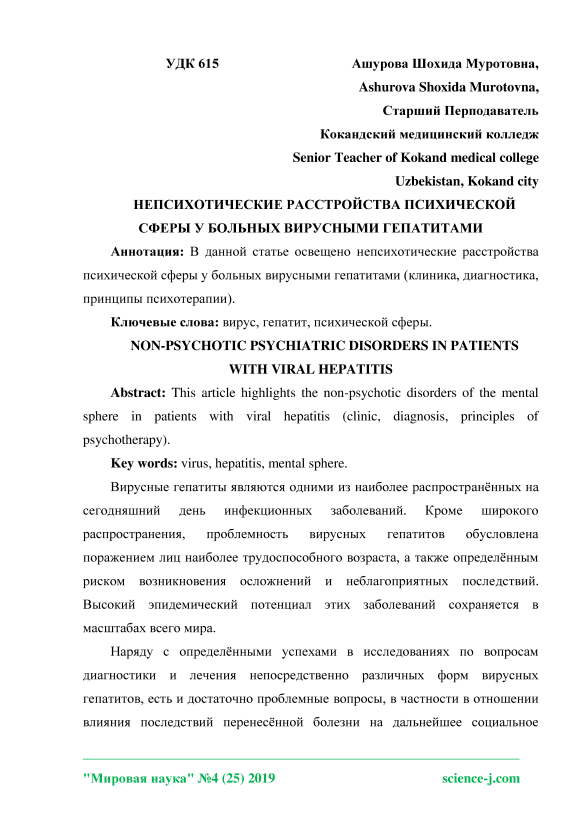 УДК 615 Ашурова Шохида Муротовна,

Ashurova Shoxida Murotovna,

Старший Перподаватель

Кокандский медицинский колледж

Senior Teacher of Kokand medical college

Uzbekistan, Kokand city

НЕПСИХОТИЧЕСКИЕ РАССТРОЙСТВА ПСИХИЧЕСКОЙ СФЕРЫ У БОЛЬНЫХ ВИРУСНЫМИ ГЕПАТИТАМИ

Аннотация: В данной статье освещено непсихотические расстройства психической сферы у больных вирусными гепатитами (клиника, диагностика, принципы психотерапии).

Ключевые слова: вирус, гепатит, психической сферы.

NON-PSYCHOTIC PSYCHIATRIC DISORDERS IN PATIENTS WITH VIRAL HEPATITIS

Abstract: This article highlights the non-psychotic disorders of the mental sphere in patients with viral hepatitis (clinic, diagnosis, principles of psychotherapy).

Key words: virus, hepatitis, mental sphere.

Вирусные гепатиты являются одними из наиболее распространённых на сегодняшний день инфекционных заболеваний. Кроме широкого распространения, проблемность вирусных гепатитов обусловлена поражением лиц наиболее трудоспособного возраста, а также определённым риском возникновения осложнений и неблагоприятных последствий. Высокий эпидемический потенциал этих заболеваний сохраняется в масштабах всего мира.

Наряду с определёнными успехами в исследованиях по вопросам диагностики и лечения непосредственно различных форм вирусных гепатитов, есть и достаточно проблемные вопросы, в частности в отношении влияния последствий перенесённой болезни на дальнейшее социальное

"Мировая наука" №4 (25) 2019 science-j.com